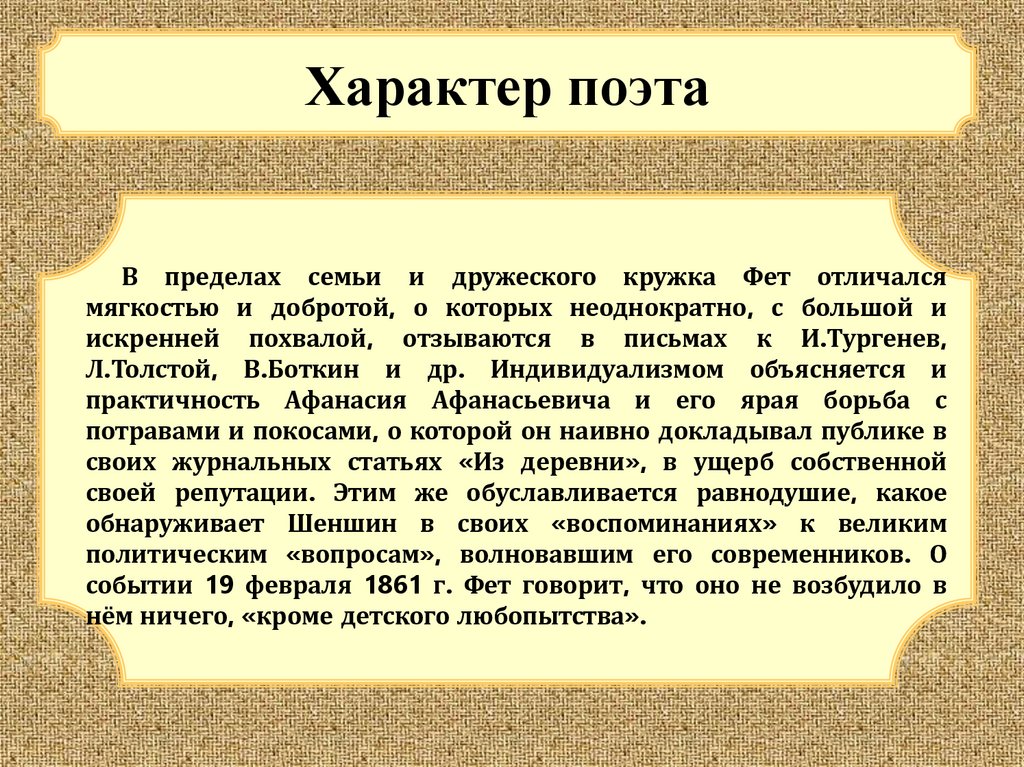 Характер поэта

В пределах семьи и дружеского кружка Фет отличался мягкостью и добротой, о которых неоднократно, с большой и искренней похвалой, отзываются в письмах к И.Тургенев, Л.Толстой, В.Боткин и др. Индивидуализмом объясняется и практичность Афанасия Афанасьевича и его ярая борьба с потравами и покосами, о которой он наивно докладывал публике в своих журнальных статьях «Из деревни», в ущерб собственной своей репутации. Этим же обуславливается равнодушие, какое обнаруживает Шеншин в своих «воспоминаниях» к великим политическим «вопросам», волновавшим его современников. О событии 19 февраля 1861 г. Фет говорит, что оно не возбудило в нём ничего, «кроме детского любопытства».